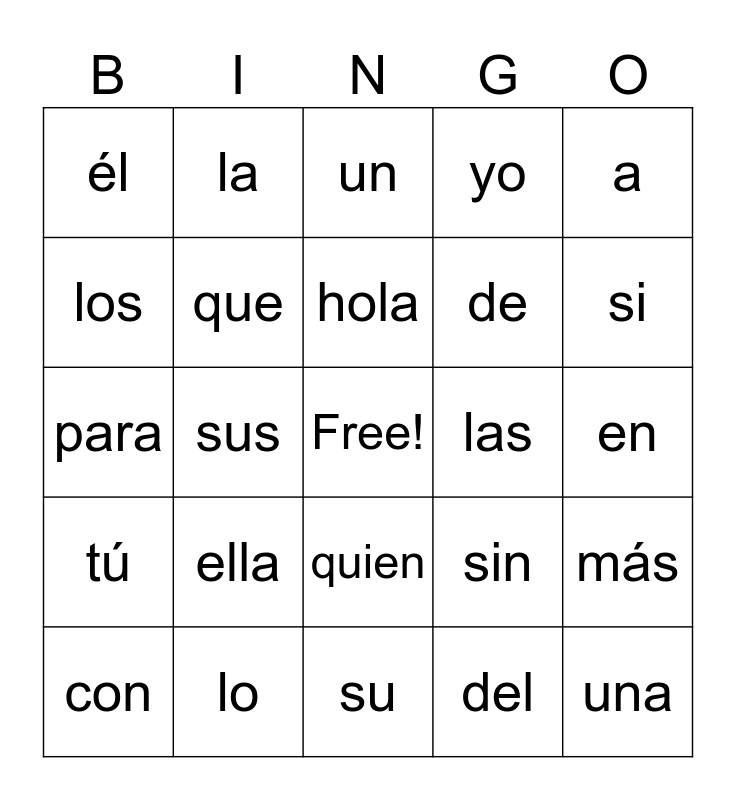 | B | I | N | G | O |
|---|---|---|---|---|
| él | la | un | yo | a |
| los | que | hola | de | si |
| para | sus | Free! | las | en |
| tú | ella | quien | sin | más |
| con | lo | su | del | una |